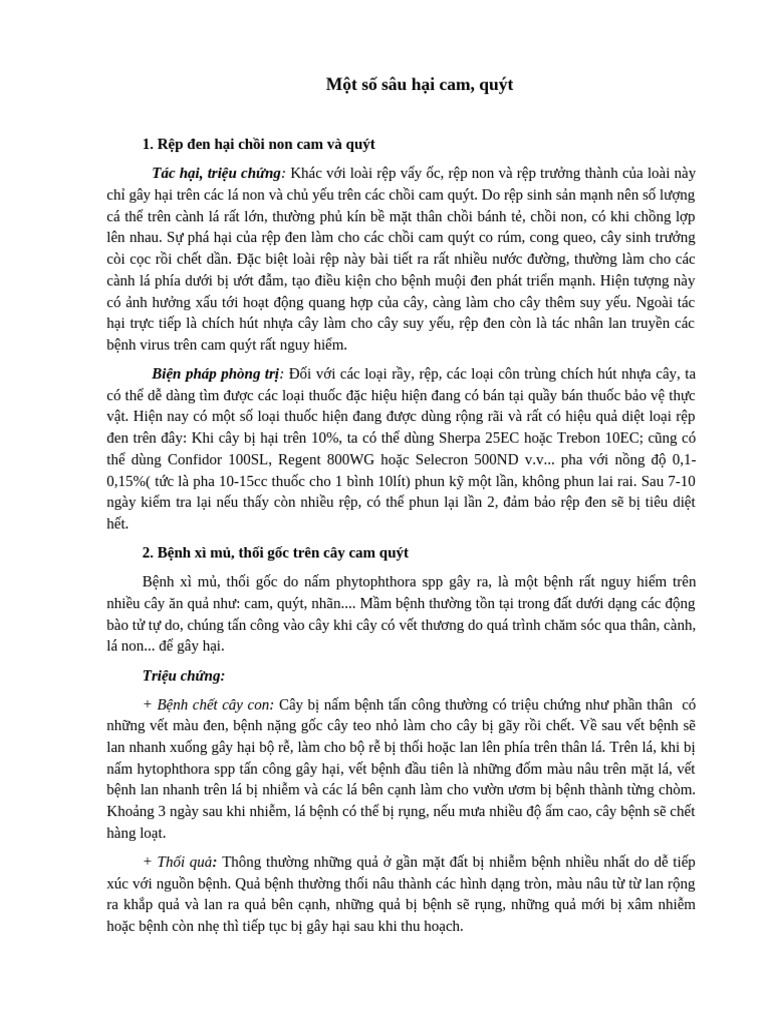 Một số sâu hại cam, quýt

1. Rệp đen hại chồi non cam và quýt

Tác hại, triệu chứng: Khác với loài rệp vẩy ốc, rệp non và rệp trưởng thành của loài này chỉ gây hại trên các lá non và chủ yếu trên các chồi cam quýt. Do rệp sinh sản mạnh nên số lượng cá thể trên cành lá rất lớn, thường phủ kín bề mặt thân chồi bánh tẻ, chồi non, có khi chồng lợp lên nhau. Sự phá hại của rệp đen làm cho các chồi cam quýt co rúm, cong queo, cây sinh trưởng còi cọc rồi chết dần. Đặc biệt loài rệp này bài tiết ra rất nhiều nước đường, thường làm cho các cành lá phía dưới bị ướt đẫm, tạo điều kiện cho bệnh muội đen phát triển mạnh. Hiện tượng này có ảnh hưởng xấu tới hoạt động quang hợp của cây, càng làm cho cây thêm suy yếu. Ngoài tác hại trực tiếp là chích hút nhựa cây làm cho cây suy yếu, rệp đen còn là tác nhân lan truyền các bệnh virus trên cam quýt rất nguy hiểm.

Biện pháp phòng trị: Đối với các loại rầy, rệp, các loại côn trùng chích hút nhựa cây, ta có thể dễ dàng tìm được các loại thuốc đặc hiệu hiện đang có bán tại quầy bán thuốc bảo vệ thực vật. Hiện nay có một số loại thuốc hiện đang được dùng rộng rãi và rất có hiệu quả diệt loại rệp đen trên đây: Khi cây bị hại trên 10%, ta có thể dùng Sherpa 25EC hoặc Trebon 10EC; cũng có thể dùng Confidor 100SL, Regent 800WG hoặc Selecron 500ND v.v... pha với nồng độ 0,1-0,15%( tức là pha 10-15cc thuốc cho 1 bình 10lít) phun kỹ một lần, không phun lai rai. Sau 7-10 ngày kiểm tra lại nếu thấy còn nhiều rệp, có thể phun lại lần 2, đảm bảo rệp đen sẽ bị tiêu diệt hết.

2. Bệnh xì mủ, thối gốc trên cây cam quýt

Bệnh xì mủ, thối gốc do nấm phytophthora spp gây ra, là một bệnh rất nguy hiểm trên nhiều cây ăn quả như: cam, quýt, nhãn.... Mầm bệnh thường tồn tại trong đất dưới dạng các động bào tử tự do, chúng tấn công vào cây khi cây có vết thương do quá trình chăm sóc qua thân, cành, lá non... để gây hại.

Triệu chứng:

+ Bệnh chết cây con: Cây bị nấm bệnh tấn công thường có triệu chứng như phần thân có những vết màu đen, bệnh nặng gốc cây teo nhỏ làm cho cây bị gãy rồi chết. Về sau vết bệnh sẽ lan nhanh xuống gây hại bộ rễ, làm cho bộ rễ bị thối hoặc lan lên phía trên thân lá. Trên lá, khi bị nấm hytophthora spp tấn công gây hại, vết bệnh đầu tiên là những đốm màu nâu trên mặt lá, vết bệnh lan nhanh trên lá bị nhiễm và các lá bên cạnh làm cho vườn ươm bị bệnh thành từng chòm. Khoảng 3 ngày sau khi nhiễm, lá bệnh có thể bị rụng, nếu mưa nhiều độ ẩm cao, cây bệnh sẽ chết hàng loạt.

+ Thối quả: Thông thường những quả ở gần mặt đất bị nhiễm bệnh nhiều nhất do dễ tiếp xúc với nguồn bệnh. Quả bệnh thường thối nâu thành các hình dạng tròn, màu nâu từ từ lan rộng ra khắp quả và lan ra quả bên cạnh, những quả bị bệnh sẽ rụng, những quả mới bị xâm nhiễm hoặc bệnh còn nhẹ thì tiếp tục bị gây hại sau khi thu hoạch.